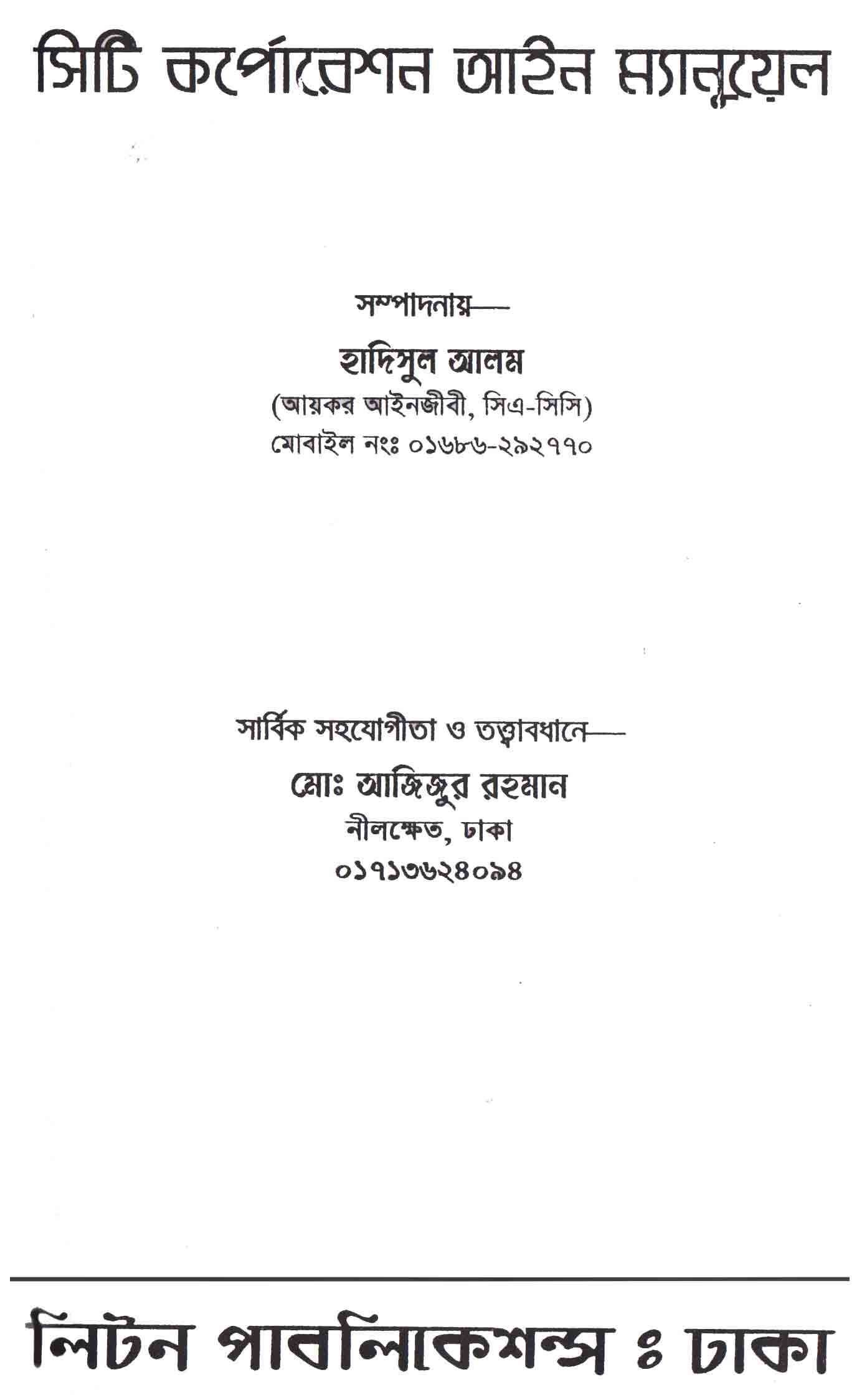 সিটি কর্পোরেশন আইন ম্যানুয়েল

সম্পাদনায়—

হাদিসুল আলম

(আয়কর আইনজীবী, সিএ-সিসি)

মোবাইল নংঃ ০১৬৮৬-২৯২৭৭০

সার্বিক সহযোগীতা ও তত্ত্বাবধানে—

মোঃ আজিজুর রহমান

নীলক্ষেত, ঢাকা

০১৭১৩৬২৪০৯৪

লিটন পাবলিকেশন্স ঃ ঢাকা